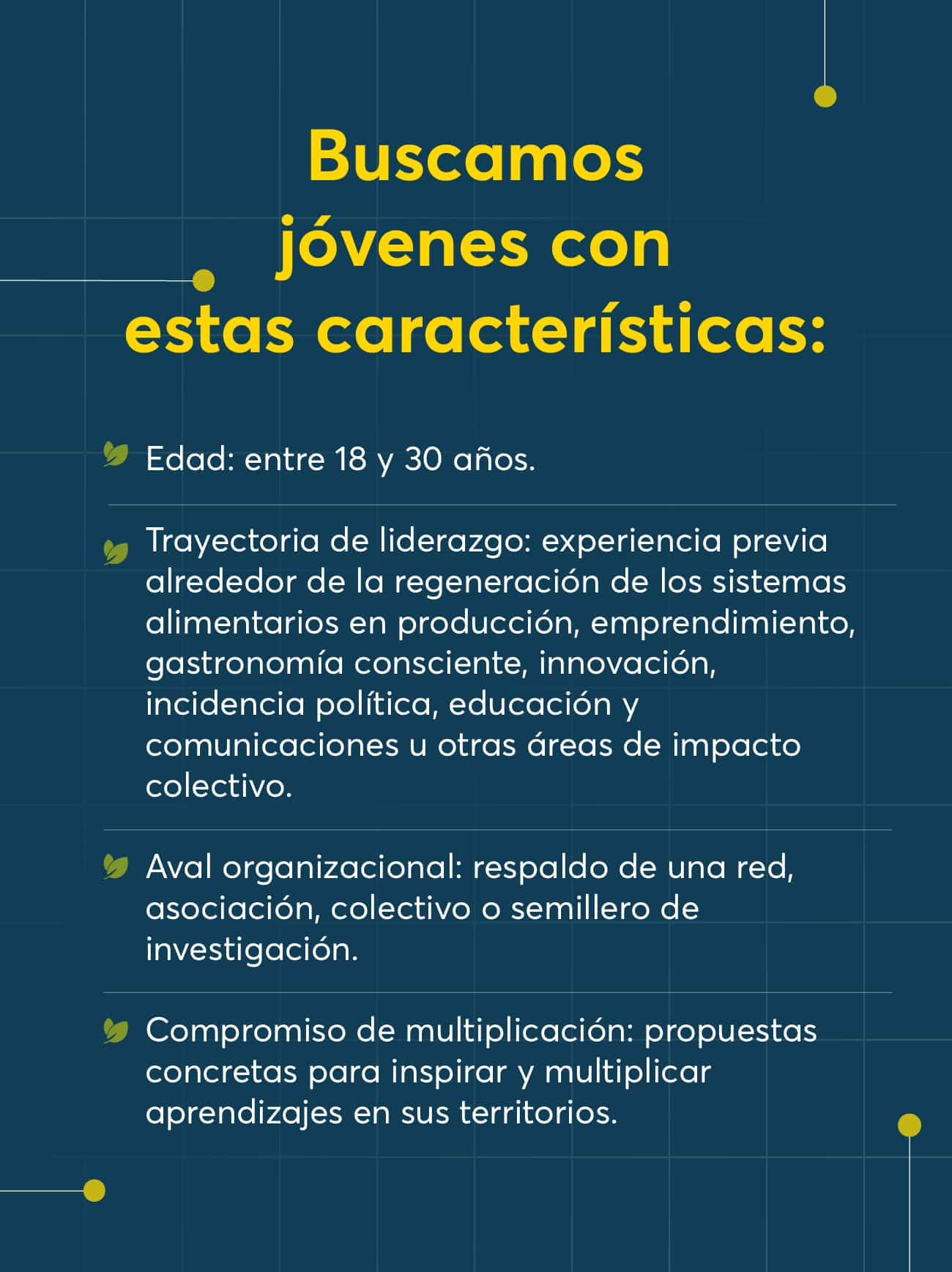 Buscamos
jóvenes con
estas características:

Edad: entre 18 y 30 años.

Trayectoria de liderazgo: experiencia previa alrededor de la regeneración de los sistemas alimentarios en producción, emprendimiento, gastronomía consciente, innovación, incidencia política, educación y comunicaciones u otras áreas de impacto colectivo.

Aval organizacional: respaldo de una red, asociación, colectivo o semillero de investigación.

Compromiso de multiplicación: propuestas concretas para inspirar y multiplicar aprendizajes en sus territorios.